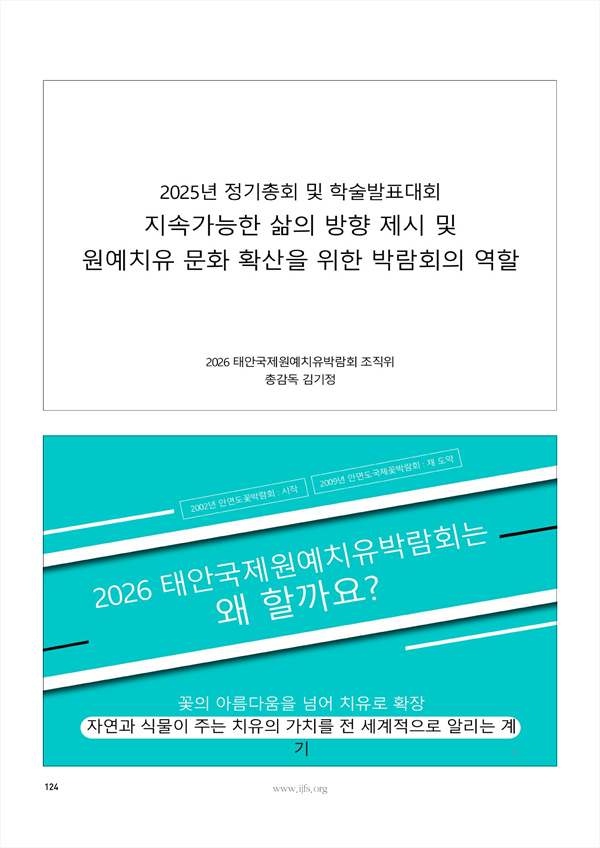 2025년 정기총회 및 학술발표대회

지속가능한 삶의 방향 제시 및

원예치유 문화 확산을 위한 박람회의 역할

2026 태안국제원예치유박람회 조직위

총감독 김기정

2002년 안면도꽃박람회 : 시작

2009년 안면도국제꽃박람회 : 재 도약

2026 태안국제원예치유박람회는

왜 할까요?

꽃의 아름다움을 넘어 치유로 확장

자연과 식물이 주는 치유의 가치를 전 세계적으로 알리는 계기

124

www.ijfs.org